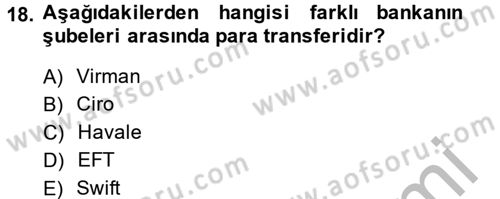 18. Aşağıdakilerden hangisi farklı bankanın şubeleri arasında para transferidir?

A) Virman
B) Ciro
C) Havale
D) EFT
E) Swift

www.aofsoru.com
www.aofsoru.com
www.aofsoru.com
www.aofsoru.com